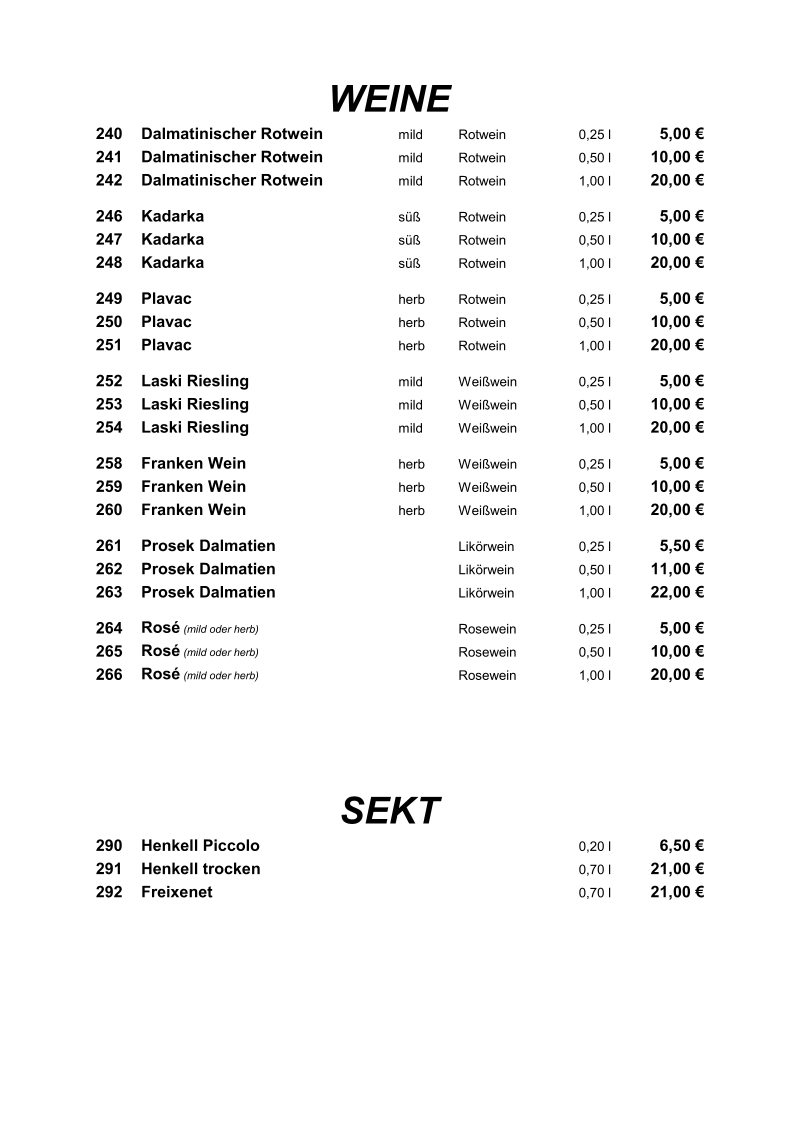 WEINE

240 Dalmatinischer Rotwein mild Rotwein 0,25 l 5,00 €
241 Dalmatinischer Rotwein mild Rotwein 0,50 l 10,00 €
242 Dalmatinischer Rotwein mild Rotwein 1,00 l 20,00 €

246 Kadarka süß Rotwein 0,25 l 5,00 €
247 Kadarka süß Rotwein 0,50 l 10,00 €
248 Kadarka süß Rotwein 1,00 l 20,00 €

249 Plavac herb Rotwein 0,25 l 5,00 €
250 Plavac herb Rotwein 0,50 l 10,00 €
251 Plavac herb Rotwein 1,00 l 20,00 €

252 Laski Riesling mild Weißwein 0,25 l 5,00 €
253 Laski Riesling mild Weißwein 0,50 l 10,00 €
254 Laski Riesling mild Weißwein 1,00 l 20,00 €

258 Franken Wein herb Weißwein 0,25 l 5,00 €
259 Franken Wein herb Weißwein 0,50 l 10,00 €
260 Franken Wein herb Weißwein 1,00 l 20,00 €

261 Prosek Dalmatien Likörwein 0,25 l 5,50 €
262 Prosek Dalmatien Likörwein 0,50 l 11,00 €
263 Prosek Dalmatien Likörwein 1,00 l 22,00 €

264 Rosé (mild oder herb) Rosewein 0,25 l 5,00 €
265 Rosé (mild oder herb) Rosewein 0,50 l 10,00 €
266 Rosé (mild oder herb) Rosewein 1,00 l 20,00 €

SEKT

290 Henkell Piccolo 0,20 l 6,50 €
291 Henkell trocken 0,70 l 21,00 €
292 Freixenet 0,70 l 21,00 €